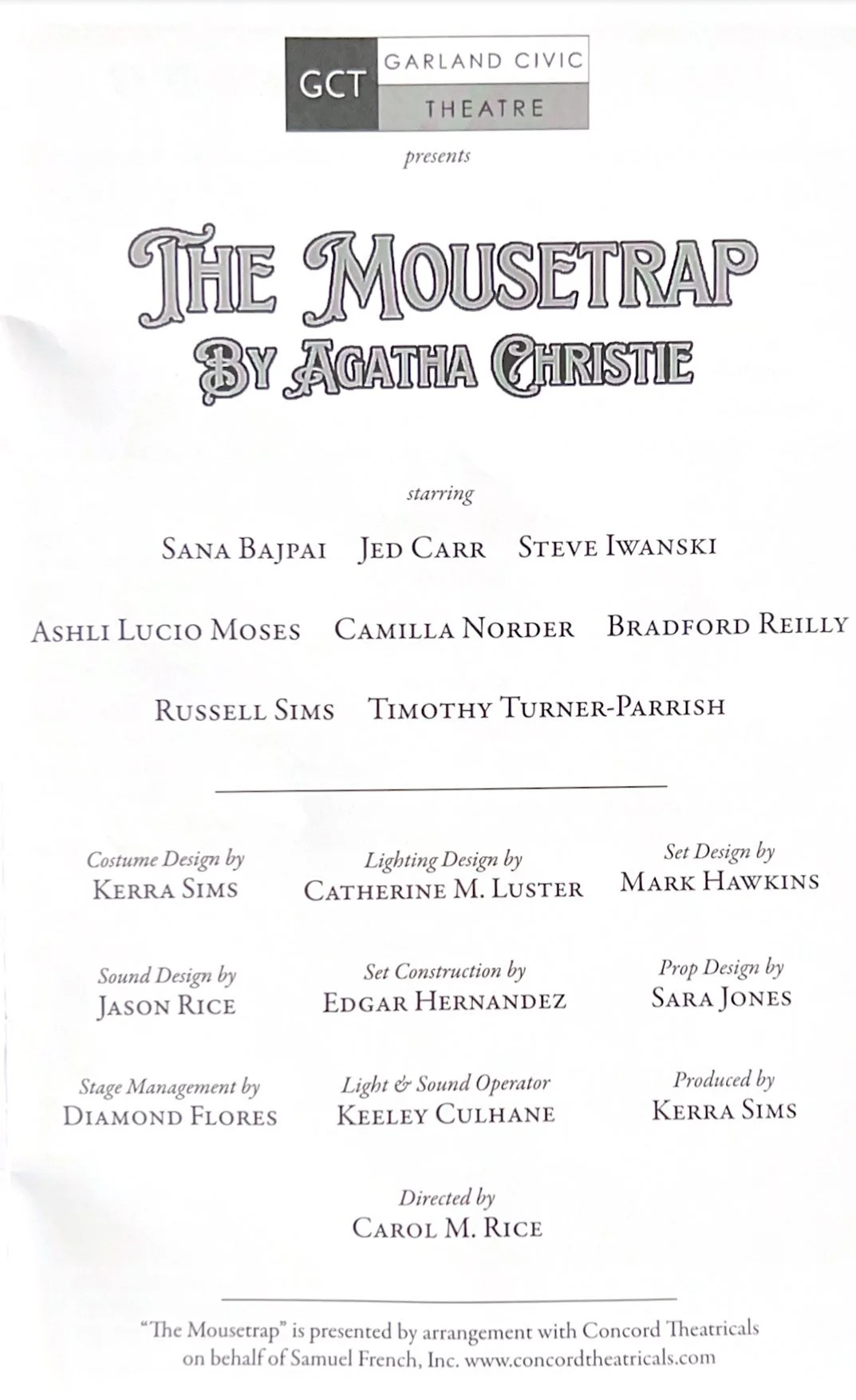 GCT GARLAND CIVIC THEATRE

presents

THE MOUSETRAP
BY AGATHA CHRISTIE

starring

SANA BAJPAI JED CARR STEVE IWANSKI

ASHLI LUCIO MOSES CAMILLA NORDER BRADFORD REILLY

RUSSELL SIMS TIMOTHY TURNER-PARRISH

Costume Design by
KERRA SIMS

Lighting Design by
CATHERINE M. LUSTER

Set Design by
MARK HAWKINS

Sound Design by
JASON RICE

Set Construction by
EDGAR HERNANDEZ

Prop Design by
SARA JONES

Stage Management by
DIAMOND FLORES

Light & Sound Operator
KEELEY CULHANE

Produced by
KERRA SIMS

Directed by
CAROL M. RICE

"The Mousetrap" is presented by arrangement with Concord Theatricals on behalf of Samuel French, Inc. www.concordtheatricals.com